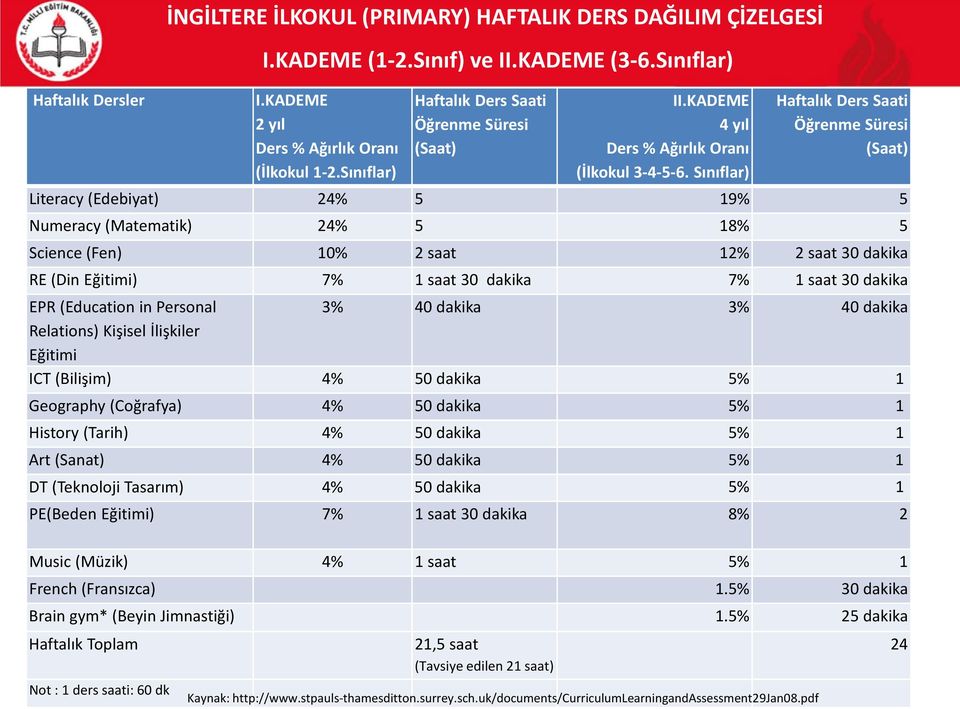 T.C. MİLLİ EĞİTİM BAKANLIĞI

İNGİLTERE İLKOKUL (PRIMARY) HAFTALIK DERS DAĞILIM ÇİZELGESİ
I.KADEME (1-2.Sınıf) ve II.KADEME (3-6.Sınıflar)

| Haftalık Dersler | I.KADEME 2 yıl Ders % Ağırlık Oranı (İlkokul 1-2.Sınıflar) | Haftalık Ders Saati Öğrenme Süresi (Saat) | II.KADEME 4 yıl Ders % Ağırlık Oranı (İlkokul 3-4-5-6. Sınıflar) | Haftalık Ders Saati Öğrenme Süresi (Saat) |
|---|---|---|---|---|
| Literacy (Edebiyat) | 24% | 5 | 19% | 5 |
| Numeracy (Matematik) | 24% | 5 | 18% | 5 |
| Science (Fen) | 10% | 2 saat | 12% | 2 saat 30 dakika |
| RE (Din Eğitimi) | 7% | 1 saat 30 dakika | 7% | 1 saat 30 dakika |
| EPR (Education in Personal Relations) Kişisel İlişkiler Eğitimi | 3% | 40 dakika | 3% | 40 dakika |
| ICT (Bilişim) | 4% | 50 dakika | 5% | 1 |
| Geography (Coğrafya) | 4% | 50 dakika | 5% | 1 |
| History (Tarih) | 4% | 50 dakika | 5% | 1 |
| Art (Sanat) | 4% | 50 dakika | 5% | 1 |
| DT (Teknoloji Tasarım) | 4% | 50 dakika | 5% | 1 |
| PE(Beden Eğitimi) | 7% | 1 saat 30 dakika | 8% | 2 |
| Music (Müzik) | 4% | 1 saat | 5% | 1 |
| French (Fransızca) | | | 1.5% | 30 dakika |
| Brain gym* (Beyin Jimnastiği) | | | 1.5% | 25 dakika |
| Haftalık Toplam | | 21,5 saat (Tavsiye edilen 21 saat) | | 24 |

Not : 1 ders saati: 60 dk

Kaynak: http://www.stpauls-thamesditton.surrey.sch.uk/documents/CurriculumLearningandAssessment29Jan08.pdf